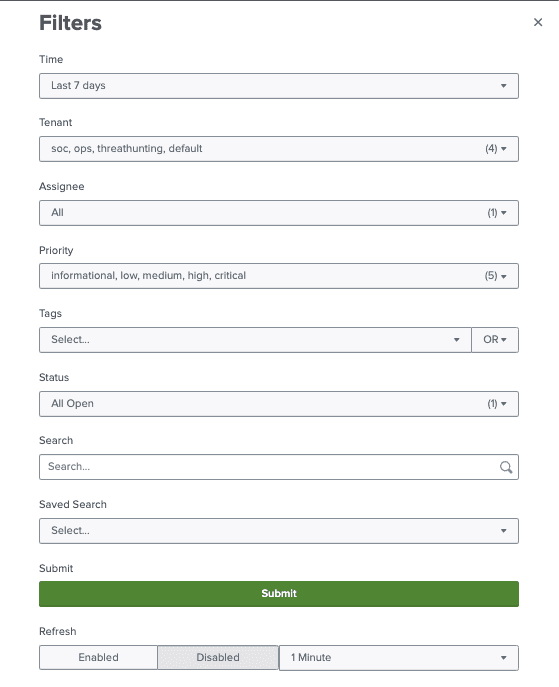 Filters

×

Time

Last 7 days

Tenant

soc, ops, threathunting, default (4)

Assignee

All (1)

Priority

informational, low, medium, high, critical (5)

Tags

Select... OR

Status

All Open (1)

Search

Search...

Saved Search

Select...

Submit

Submit

Refresh

Enabled Disabled 1 Minute